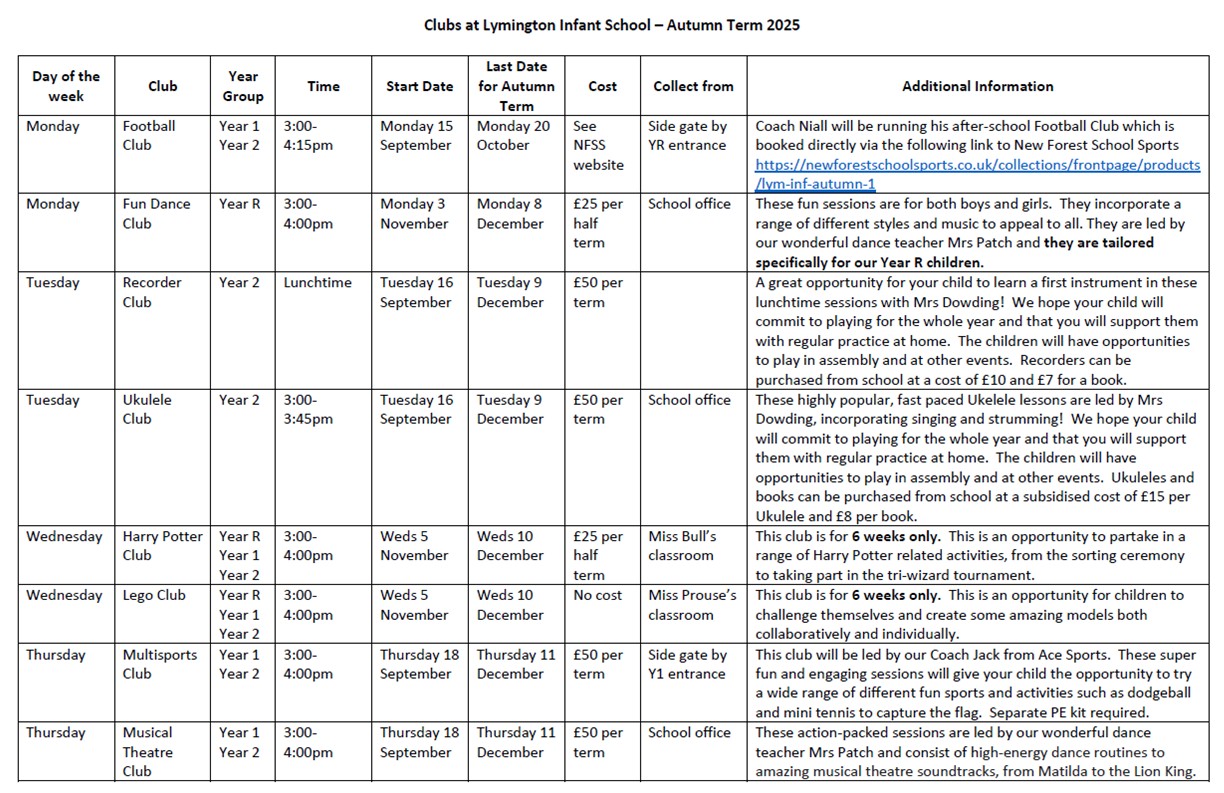 Clubs at Lymington Infant School – Autumn Term 2025

| Day of the week | Club | Year Group | Time | Start Date | Last Date for Autumn Term | Cost | Collect from | Additional Information |
|---|---|---|---|---|---|---|---|---|
| Monday | Football Club | Year 1 Year 2 | 3:00-4:15pm | Monday 15 September | Monday 20 October | See NFSS website | Side gate by YR entrance | Coach Niall will be running his after-school Football Club which is booked directly via the following link to New Forest School Sports https://newforestschoolsports.co.uk/collections/frontpage/products/lym-inf-autumn-1 |
| Monday | Fun Dance Club | Year R | 3:00-4:00pm | Monday 3 November | Monday 8 December | £25 per half term | School office | These fun sessions are for both boys and girls. They incorporate a range of different styles and music to appeal to all. They are led by our wonderful dance teacher Mrs Patch and they are tailored specifically for our Year R children. |
| Tuesday | Recorder Club | Year 2 | Lunchtime | Tuesday 16 September | Tuesday 9 December | £50 per term | | A great opportunity for your child to learn a first instrument in these lunchtime sessions with Mrs Dowding! We hope your child will commit to playing for the whole year and that you will support them with regular practice at home. The children will have opportunities to play in assembly and at other events. Recorders can be purchased from school at a cost of £10 and £7 for a book. |
| Tuesday | Ukulele Club | Year 2 | 3:00-3:45pm | Tuesday 16 September | Tuesday 9 December | £50 per term | School office | These highly popular, fast paced Ukelele lessons are led by Mrs Dowding, incorporating singing and strumming! We hope your child will commit to playing for the whole year and that you will support them with regular practice at home. The children will have opportunities to play in assembly and at other events. Ukuleles and books can be purchased from school at a subsidised cost of £15 per Ukulele and £8 per book. |
| Wednesday | Harry Potter Club | Year R Year 1 Year 2 | 3:00-4:00pm | Weds 5 November | Weds 10 December | £25 per half term | Miss Bull's classroom | This club is for 6 weeks only. This is an opportunity to partake in a range of Harry Potter related activities, from the sorting ceremony to taking part in the tri-wizard tournament. |
| Wednesday | Lego Club | Year R Year 1 Year 2 | 3:00-4:00pm | Weds 5 November | Weds 10 December | No cost | Miss Prouse's classroom | This club is for 6 weeks only. This is an opportunity for children to challenge themselves and create some amazing models both collaboratively and individually. |
| Thursday | Multisports Club | Year 1 Year 2 | 3:00-4:00pm | Thursday 18 September | Thursday 11 December | £50 per term | Side gate by Y1 entrance | This club will be led by our Coach Jack from Ace Sports. These super fun and engaging sessions will give your child the opportunity to try a wide range of different fun sports and activities such as dodgeball and mini tennis to capture the flag. Separate PE kit required. |
| Thursday | Musical Theatre Club | Year 1 Year 2 | 3:00-4:00pm | Thursday 18 September | Thursday 11 December | £50 per term | School office | These action-packed sessions are led by our wonderful dance teacher Mrs Patch and consist of high-energy dance routines to amazing musical theatre soundtracks, from Matilda to the Lion King. |